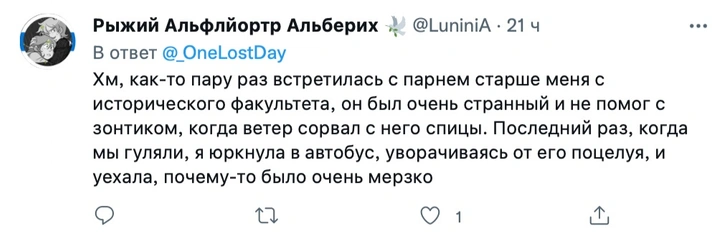 Рыжий Альфлйортр Альберих @LuniniA · 21 ч

В ответ @_OneLostDay

Хм, как-то пару раз встретилась с парнем старше меня с исторического факультета, он был очень странный и не помог с зонтиком, когда ветер сорвал с него спицы. Последний раз, когда мы гуляли, я юркнула в автобус, уворачиваясь от его поцелуя, и уехала, почему-то было очень мерзко

1